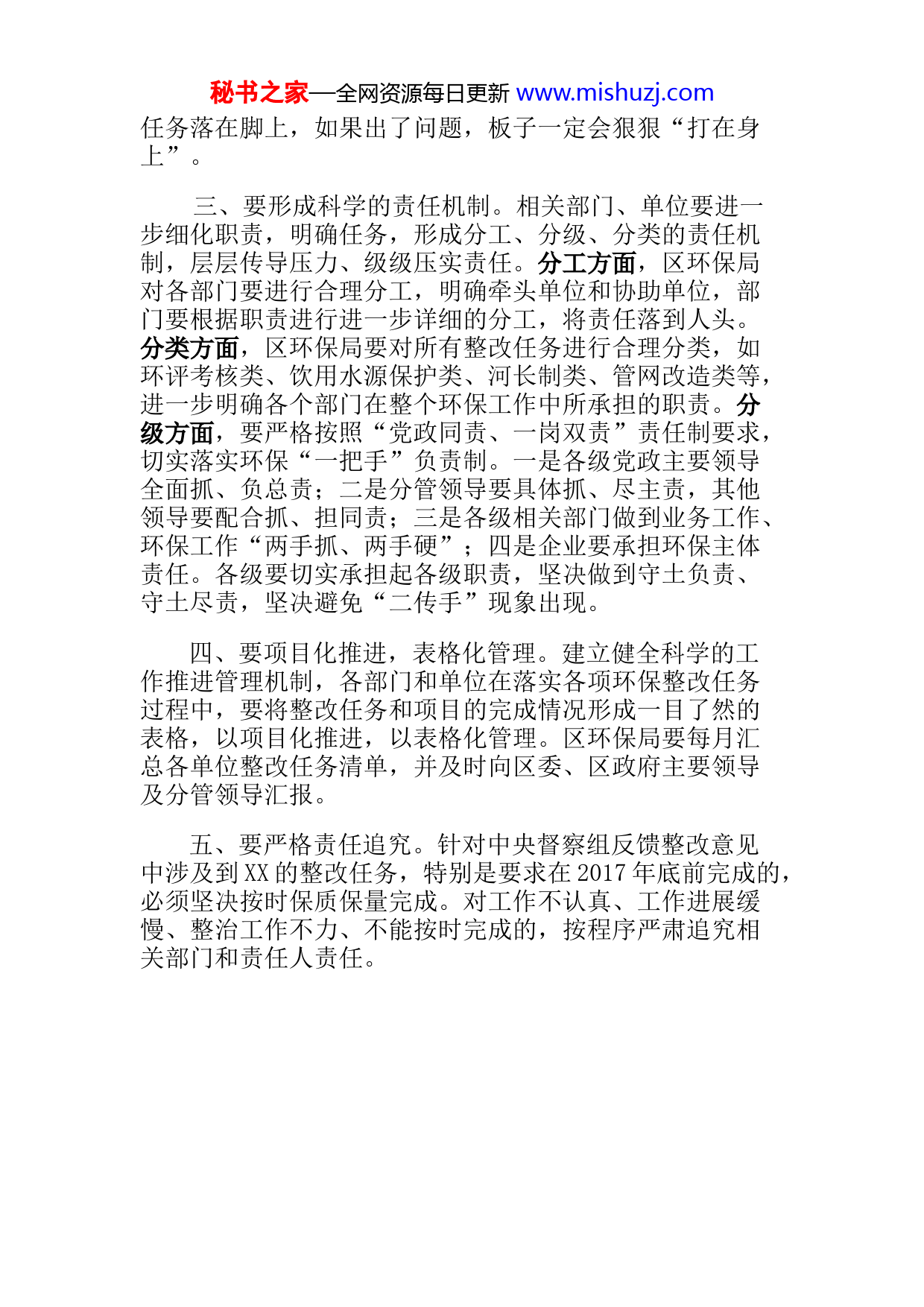 秘书之家—全网资源每日更新 www.mishuzj.com

任务落在脚上，如果出了问题，板子一定会狠狠“打在身上”。

三、要形成科学的责任机制。相关部门、单位要进一步细化职责，明确任务，形成分工、分级、分类的责任机制，层层传导压力、级级压实责任。分工方面，区环保局对各部门要进行合理分工，明确牵头单位和协助单位，部门要根据职责进行进一步详细的分工，将责任落到人头。分类方面，区环保局要对所有整改任务进行合理分类，如环评考核类、饮用水源保护类、河长制类、管网改造类等，进一步明确各个部门在整个环保工作中所承担的职责。分级方面，要严格按照“党政同责、一岗双责”责任制要求，切实落实环保“一把手”负责制。一是各级党政主要领导全面抓、负总责；二是分管领导要具体抓、尽主责，其他领导要配合抓、担同责；三是各级相关部门做到业务工作、环保工作“两手抓、两手硬”；四是企业要承担环保主体责任。各级要切实承担起各级职责，坚决做到守土负责、守土尽责，坚决避免“二传手”现象出现。

四、要项目化推进，表格化管理。建立健全科学的工作推进管理机制，各部门和单位在落实各项环保整改任务过程中，要将整改任务和项目的完成情况形成一目了然的表格，以项目化推进，以表格化管理。区环保局要每月汇总各单位整改任务清单，并及时向区委、区政府主要领导及分管领导汇报。

五、要严格责任追究。针对中央督察组反馈整改意见中涉及到XX的整改任务，特别是要求在2017年底前完成的，必须坚决按时保质保量完成。对工作不认真、工作进展缓慢、整治工作不力、不能按时完成的，按程序严肃追究相关部门和责任人责任。